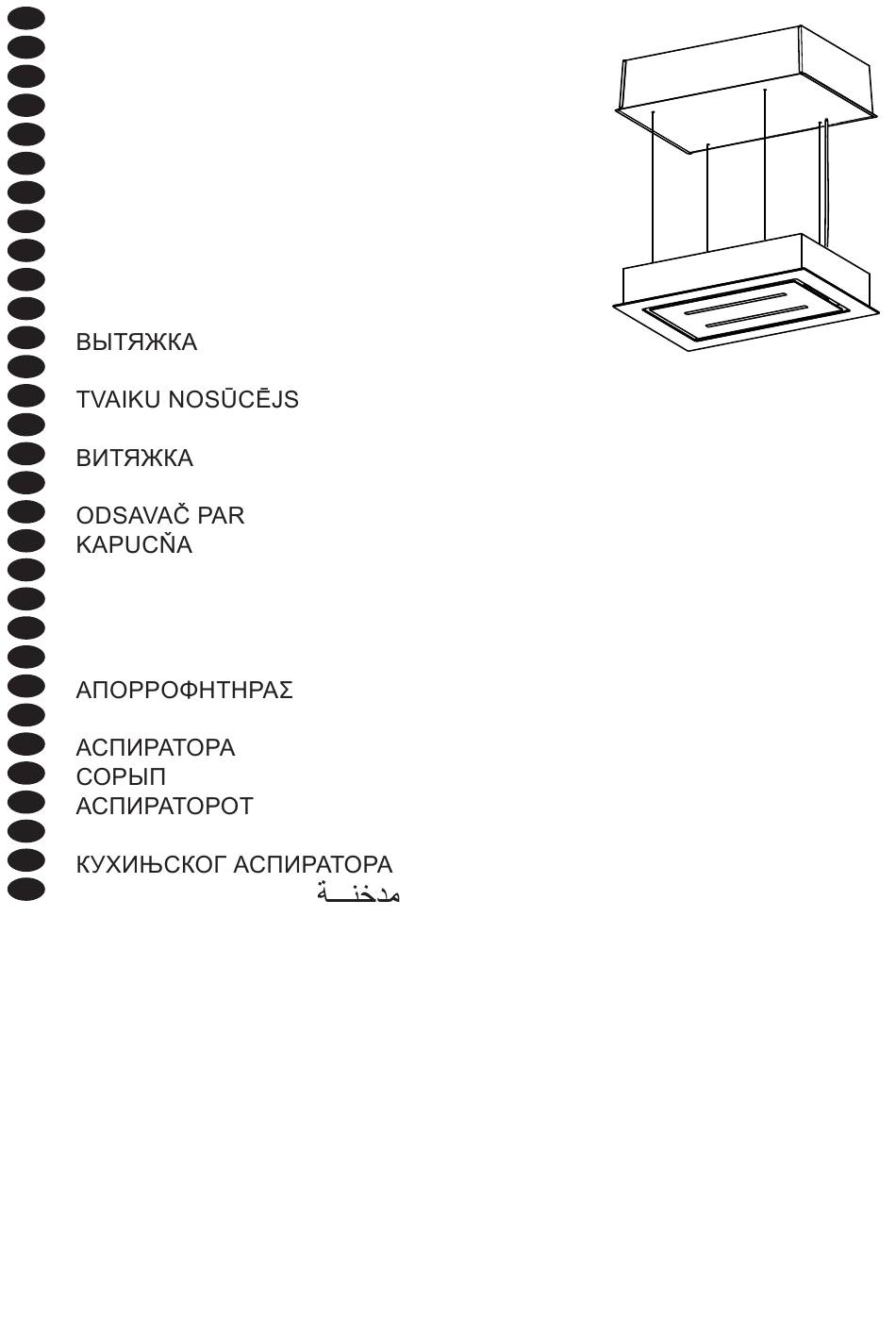 ВЫТЯЖКА

TVAIKU NOSŪCĒJS

ВИТЯЖКА

ODSAVAČ PAR
KAPUCŇA

ΑΠΟΡΡΟΦΗΤΗΡΑΣ

АСПИРАТОРА
СОРЫП
АСПИРАТОРОТ

КУХИЊСКОГ АСПИРАТОРА
مدخنـــة